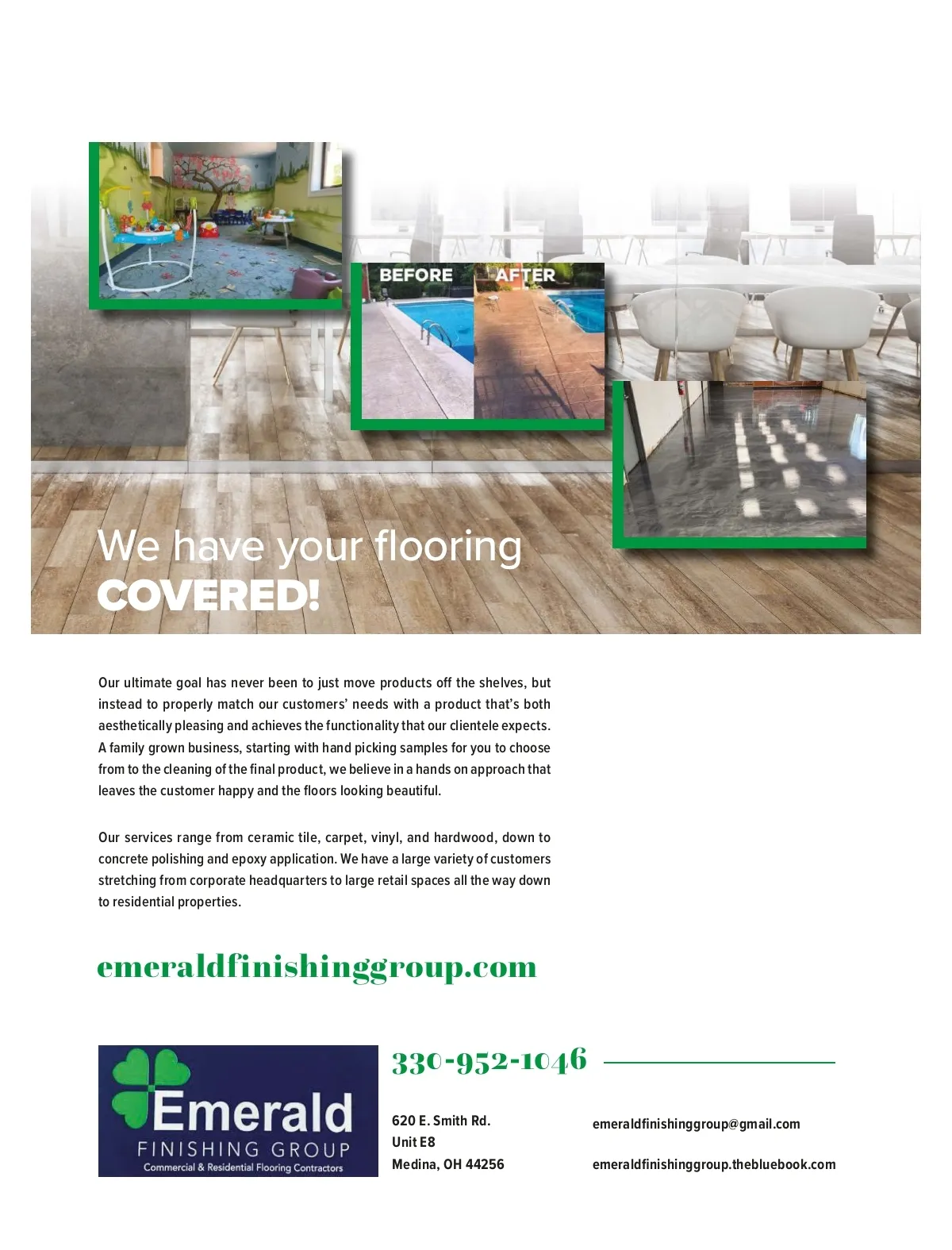 BEFORE AFTER

We have your flooring
COVERED!

Our ultimate goal has never been to just move products off the shelves, but instead to properly match our customers' needs with a product that's both aesthetically pleasing and achieves the functionality that our clientele expects. A family grown business, starting with hand picking samples for you to choose from to the cleaning of the final product, we believe in a hands on approach that leaves the customer happy and the floors looking beautiful.

Our services range from ceramic tile, carpet, vinyl, and hardwood, down to concrete polishing and epoxy application. We have a large variety of customers stretching from corporate headquarters to large retail spaces all the way down to residential properties.

emeraldfinishinggroup.com

Emerald
FINISHING GROUP
Commercial & Residential Flooring Contractors

330-952-1046

620 E. Smith Rd.
Unit E8
Medina, OH 44256

emeraldfinishinggroup@gmail.com

emeraldfinishinggroup.thebluebook.com